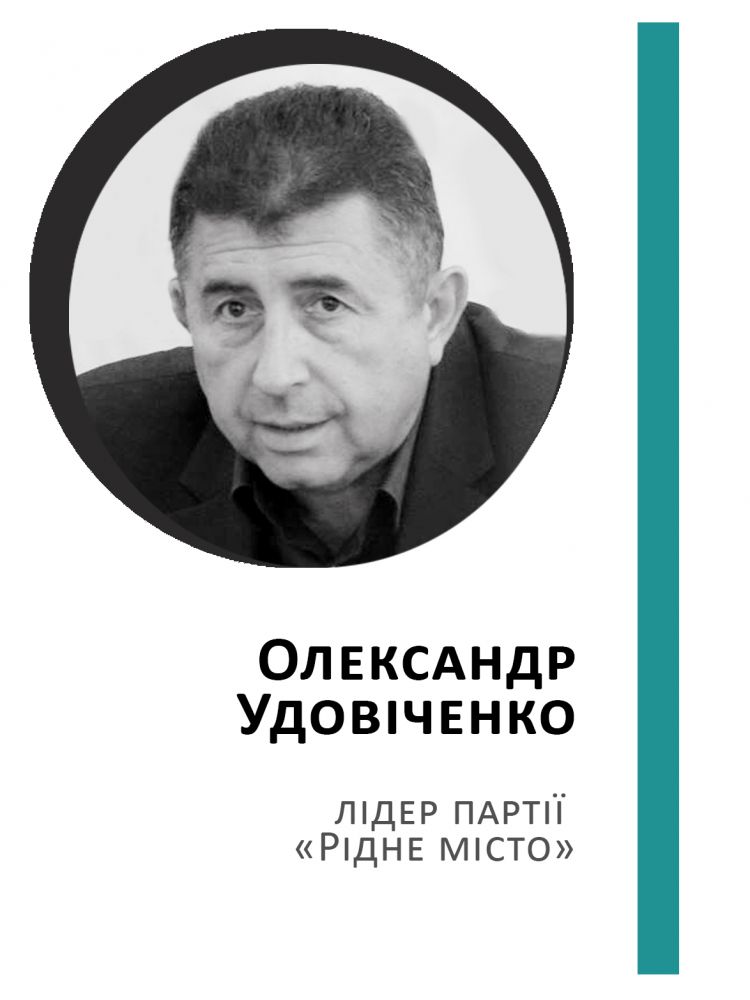 Олександр Удовіченко

лідер партії «Рідне місто»